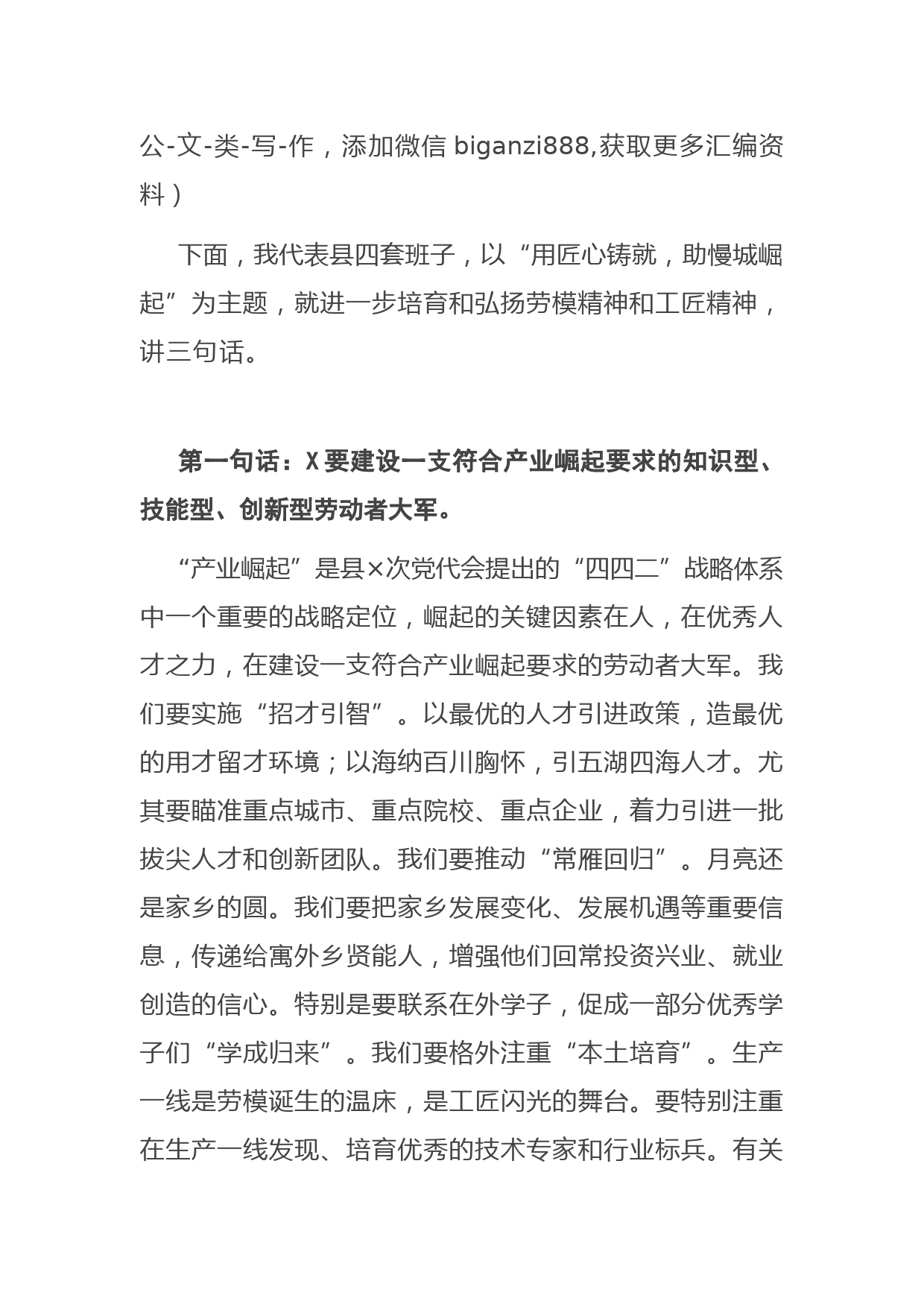 公-文-类-写-作，添加微信 biganzi888,获取更多汇编资料）

下面，我代表县四套班子，以“用匠心铸就，助慢城崛起”为主题，就进一步培育和弘扬劳模精神和工匠精神，讲三句话。

第一句话：X 要建设一支符合产业崛起要求的知识型、技能型、创新型劳动者大军。

“产业崛起”是县×次党代会提出的“四四二”战略体系中一个重要的战略定位，崛起的关键因素在人，在优秀人才之力，在建设一支符合产业崛起要求的劳动者大军。我们要实施“招才引智”。以最优的人才引进政策，造最优的用才留才环境；以海纳百川胸怀，引五湖四海人才。尤其要瞄准重点城市、重点院校、重点企业，着力引进一批拔尖人才和创新团队。我们要推动“常雁回归”。月亮还是家乡的圆。我们要把家乡发展变化、发展机遇等重要信息，传递给寓外乡贤能人，增强他们回常投资兴业、就业创造的信心。特别是要联系在外学子，促成一部分优秀学子们“学成归来”。我们要格外注重“本土培育”。生产一线是劳模诞生的温床，是工匠闪光的舞台。要特别注重在生产一线发现、培育优秀的技术专家和行业标兵。有关